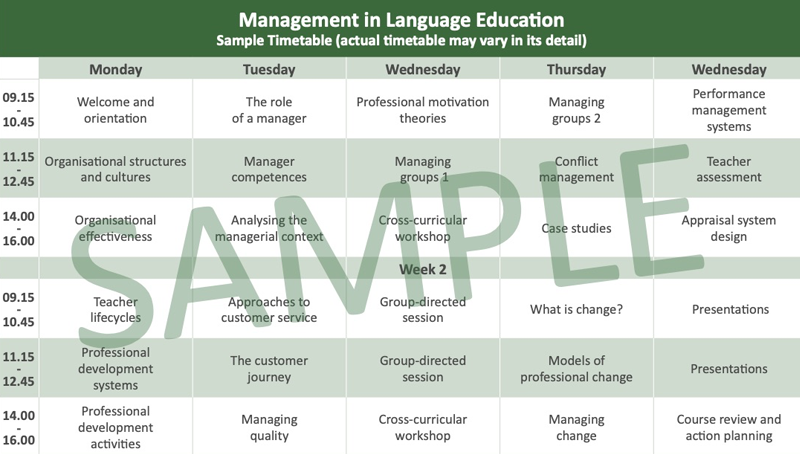 Management in Language Education
Sample Timetable (actual timetable may vary in its detail)

| | Monday | Tuesday | Wednesday | Thursday | Wednesday |
|---|---|---|---|---|---|
| 09.15 - 10.45 | Welcome and orientation | The role of a manager | Professional motivation theories | Managing groups 2 | Performance management systems |
| 11.15 - 12.45 | Organisational structures and cultures | Manager competences | Managing groups 1 | Conflict management | Teacher assessment |
| 14.00 - 16.00 | Organisational effectiveness | Analysing the managerial context | Cross-curricular workshop | Case studies | Appraisal system design |
| | | | Week 2 | | |
| 09.15 - 10.45 | Teacher lifecycles | Approaches to customer service | Group-directed session | What is change? | Presentations |
| 11.15 - 12.45 | Professional development systems | The customer journey | Group-directed session | Models of professional change | Presentations |
| 14.00 - 16.00 | Professional development activities | Managing quality | Cross-curricular workshop | Managing change | Course review and action planning |

SAMPLE